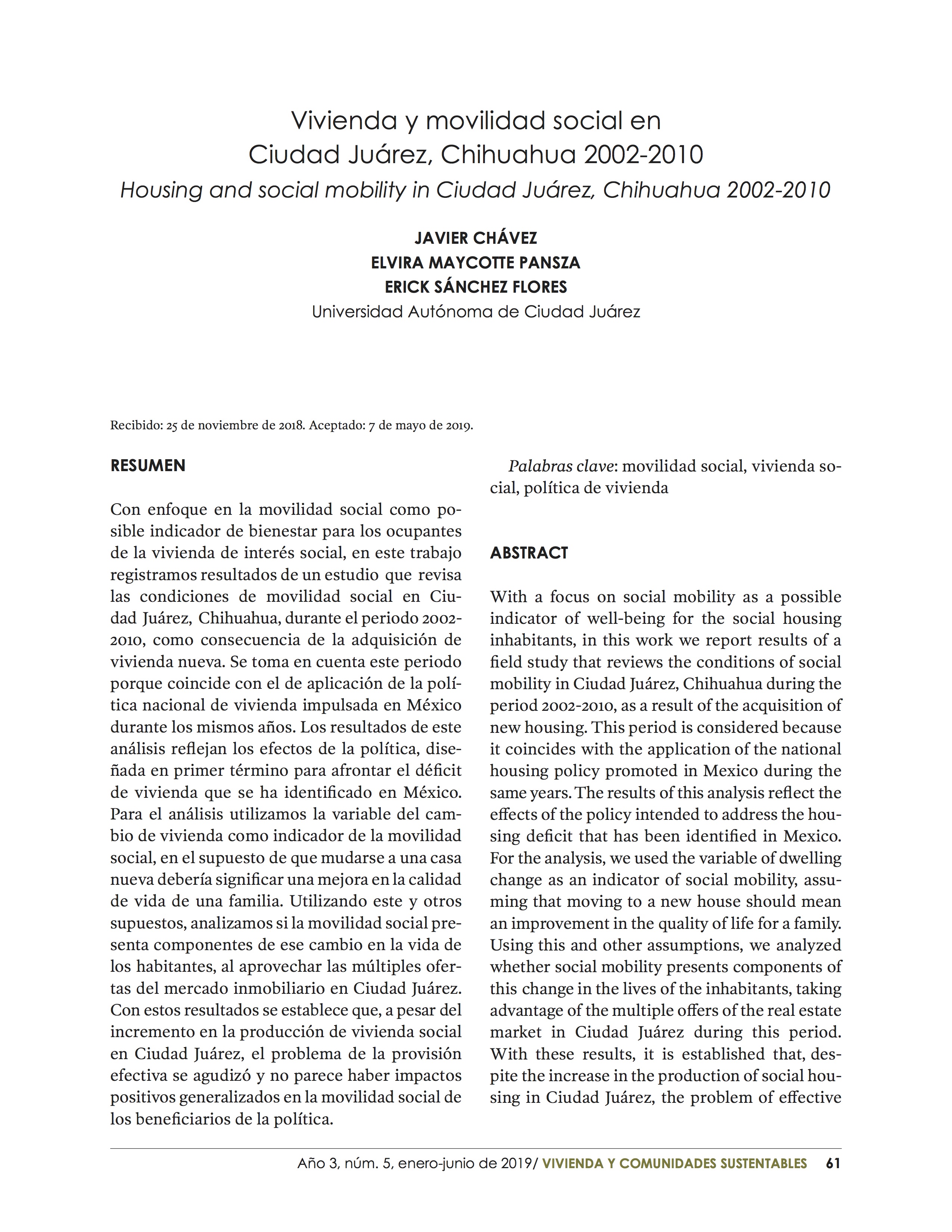 Vivienda y movilidad social en Ciudad Juárez, Chihuahua 2002-2010

Housing and social mobility in Ciudad Juárez, Chihuahua 2002-2010

JAVIER CHÁVEZ
ELVIRA MAYCOTTE PANSZA
ERICK SÁNCHEZ FLORES
Universidad Autónoma de Ciudad Juárez

Recibido: 25 de noviembre de 2018. Aceptado: 7 de mayo de 2019.

RESUMEN

Con enfoque en la movilidad social como posible indicador de bienestar para los ocupantes de la vivienda de interés social, en este trabajo registramos resultados de un estudio que revisa las condiciones de movilidad social en Ciudad Juárez, Chihuahua, durante el periodo 2002-2010, como consecuencia de la adquisición de vivienda nueva. Se toma en cuenta este periodo porque coincide con el de aplicación de la política nacional de vivienda impulsada en México durante los mismos años. Los resultados de este análisis reflejan los efectos de la política, diseñada en primer término para afrontar el déficit de vivienda que se ha identificado en México. Para el análisis utilizamos la variable del cambio de vivienda como indicador de la movilidad social, en el supuesto de que mudarse a una casa nueva debería significar una mejora en la calidad de vida de una familia. Utilizando este y otros supuestos, analizamos si la movilidad social presenta componentes de ese cambio en la vida de los habitantes, al aprovechar las múltiples ofertas del mercado inmobiliario en Ciudad Juárez. Con estos resultados se establece que, a pesar del incremento en la producción de vivienda social en Ciudad Juárez, el problema de la provisión efectiva se agudizó y no parece haber impactos positivos generalizados en la movilidad social de los beneficiarios de la política.

Palabras clave: movilidad social, vivienda social, política de vivienda

ABSTRACT

With a focus on social mobility as a possible indicator of well-being for the social housing inhabitants, in this work we report results of a field study that reviews the conditions of social mobility in Ciudad Juárez, Chihuahua during the period 2002-2010, as a result of the acquisition of new housing. This period is considered because it coincides with the application of the national housing policy promoted in Mexico during the same years. The results of this analysis reflect the effects of the policy intended to address the housing deficit that has been identified in Mexico. For the analysis, we used the variable of dwelling change as an indicator of social mobility, assuming that moving to a new house should mean an improvement in the quality of life for a family. Using this and other assumptions, we analyzed whether social mobility presents components of this change in the lives of the inhabitants, taking advantage of the multiple offers of the real estate market in Ciudad Juárez during this period. With these results, it is established that, despite the increase in the production of social housing in Ciudad Juárez, the problem of effective

Año 3, núm. 5, enero-junio de 2019/ VIVIENDA Y COMUNIDADES SUSTENTABLES 61